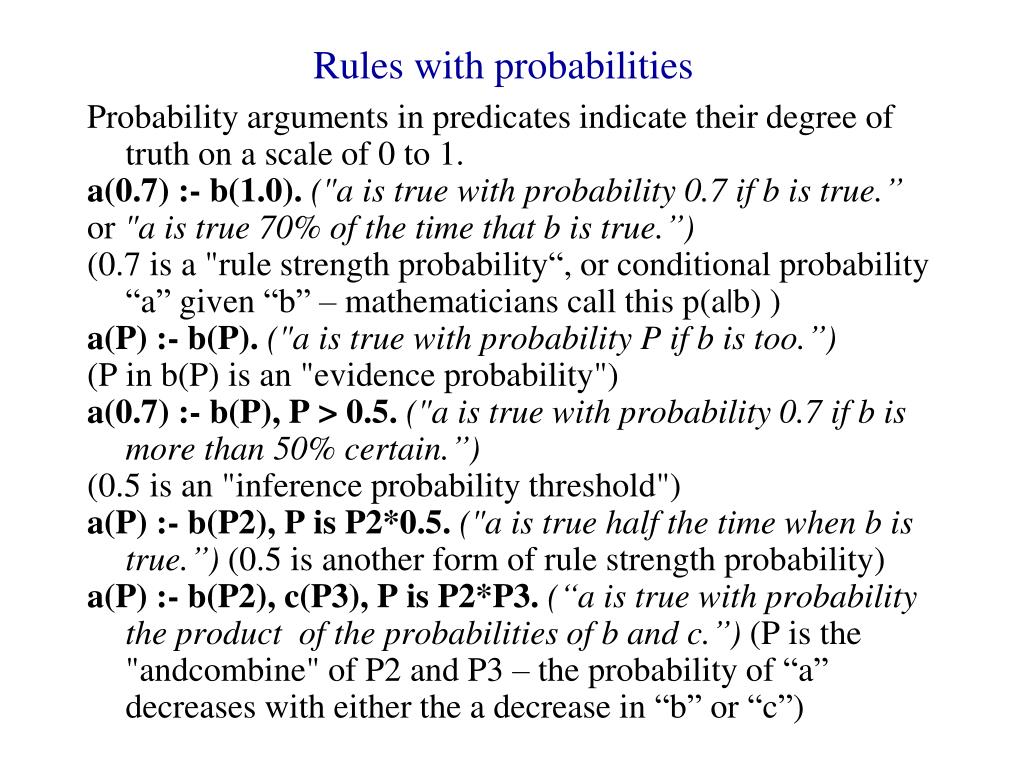 Rules with probabilities

Probability arguments in predicates indicate their degree of truth on a scale of 0 to 1.

a(0.7) :- b(1.0). ("a is true with probability 0.7 if b is true.”

or "a is true 70% of the time that b is true.”)

(0.7 is a "rule strength probability“, or conditional probability “a” given “b” – mathematicians call this p(a|b) )

a(P) :- b(P). ("a is true with probability P if b is too.”)

(P in b(P) is an "evidence probability")

a(0.7) :- b(P), P > 0.5. ("a is true with probability 0.7 if b is more than 50% certain.”)

(0.5 is an "inference probability threshold")

a(P) :- b(P2), P is P2*0.5. ("a is true half the time when b is true.”) (0.5 is another form of rule strength probability)

a(P) :- b(P2), c(P3), P is P2*P3. (“a is true with probability the product of the probabilities of b and c.”) (P is the "andcombine" of P2 and P3 – the probability of “a” decreases with either the a decrease in “b” or “c”)